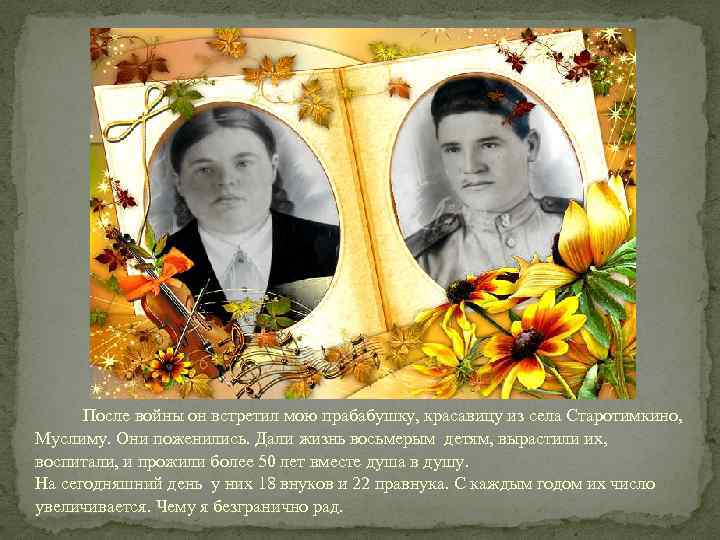 После войны он встретил мою прабабушку, красавицу из села Старотимкино, Муслиму. Они поженились. Дали жизнь восьмерым детям, вырастили их, воспитали, и прожили более 50 лет вместе душа в душу.
На сегодняшний день у них 18 внуков и 22 правнука. С каждым годом их число увеличивается. Чему я безгранично рад.